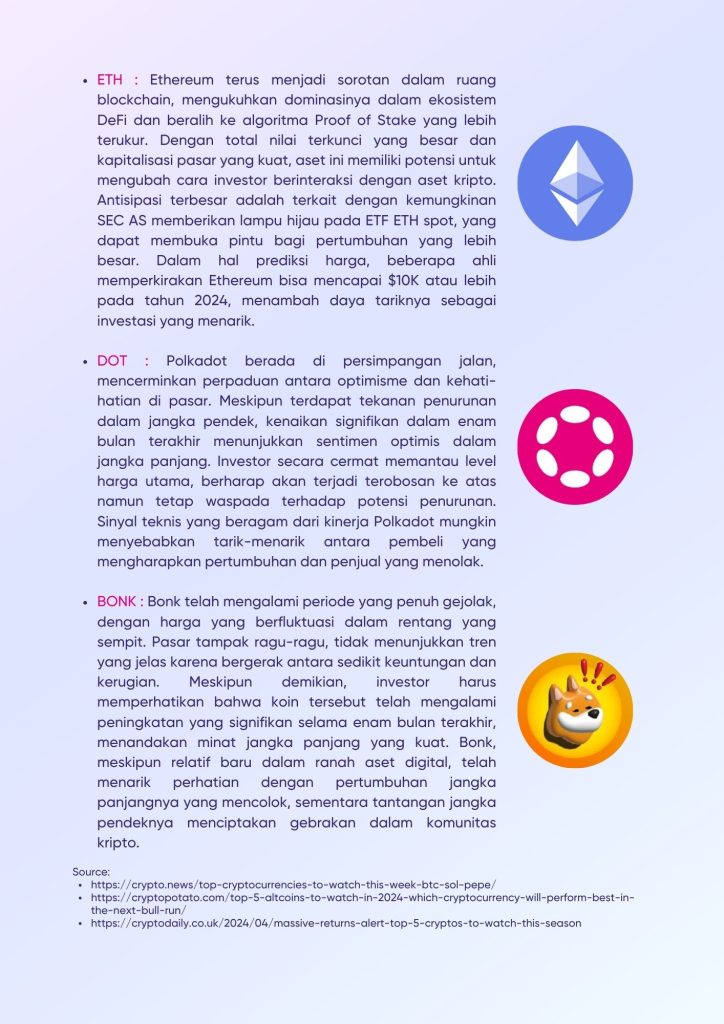 • ETH : Ethereum terus menjadi sorotan dalam ruang blockchain, mengukuhkan dominasinya dalam ekosistem DeFi dan beralih ke algoritma Proof of Stake yang lebih terukur. Dengan total nilai terkunci yang besar dan kapitalisasi pasar yang kuat, aset ini memiliki potensi untuk mengubah cara investor berinteraksi dengan aset kripto. Antisipasi terbesar adalah terkait dengan kemungkinan SEC AS memberikan lampu hijau pada ETF ETH spot, yang dapat membuka pintu bagi pertumbuhan yang lebih besar. Dalam hal prediksi harga, beberapa ahli memperkirakan Ethereum bisa mencapai $10K atau lebih pada tahun 2024, menambah daya tariknya sebagai investasi yang menarik.

• DOT : Polkadot berada di persimpangan jalan, mencerminkan perpaduan antara optimisme dan kehati-hatian di pasar. Meskipun terdapat tekanan penurunan dalam jangka pendek, kenaikan signifikan dalam enam bulan terakhir menunjukkan sentimen optimis dalam jangka panjang. Investor secara cermat memantau level harga utama, berharap akan terjadi terobosan ke atas namun tetap waspada terhadap potensi penurunan. Sinyal teknis yang beragam dari kinerja Polkadot mungkin menyebabkan tarik-menarik antara pembeli yang mengharapkan pertumbuhan dan penjual yang menolak.

• BONK : Bonk telah mengalami periode yang penuh gejolak, dengan harga yang berfluktuasi dalam rentang yang sempit. Pasar tampak ragu-ragu, tidak menunjukkan tren yang jelas karena bergerak antara sedikit keuntungan dan kerugian. Meskipun demikian, investor harus memperhatikan bahwa koin tersebut telah mengalami peningkatan yang signifikan selama enam bulan terakhir, menandakan minat jangka panjang yang kuat. Bonk, meskipun relatif baru dalam ranah aset digital, telah menarik perhatian dengan pertumbuhan jangka panjangnya yang mencolok, sementara tantangan jangka pendeknya menciptakan gebrakan dalam komunitas kripto.

Source:
• https://crypto.news/top-cryptocurrencies-to-watch-this-week-btc-sol-pepe/
• https://cryptopotato.com/top-5-altcoins-to-watch-in-2024-which-cryptocurrency-will-perform-best-in-the-next-bull-run/
• https://cryptodaily.co.uk/2024/04/massive-returns-alert-top-5-cryptos-to-watch-this-season